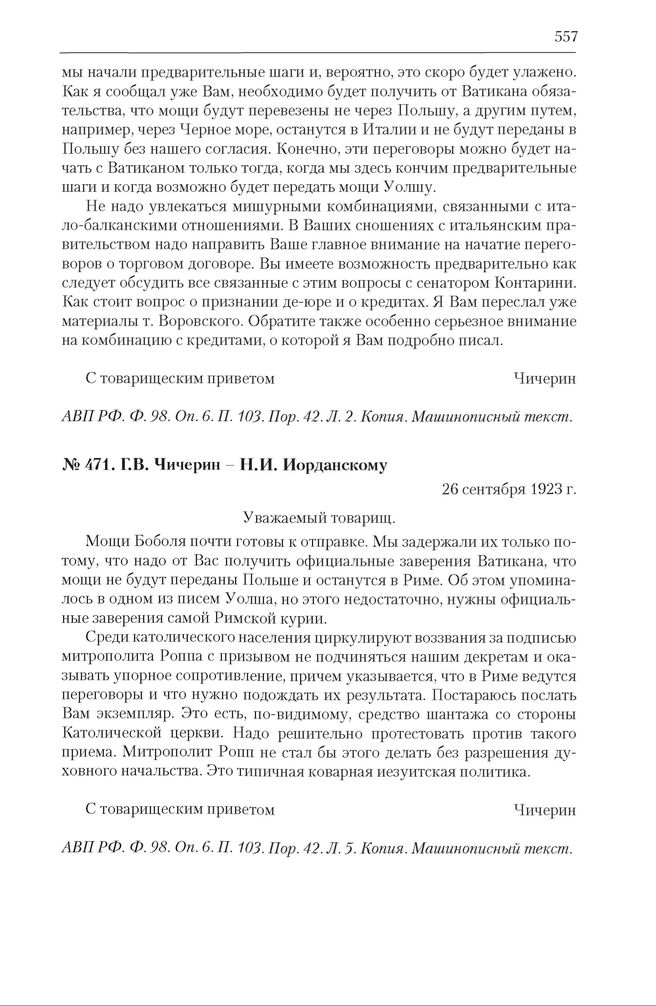 557

мы начали предварительные шаги и, вероятно, это скоро будет улажено. Как я сообщал уже Вам, необходимо будет получить от Ватикана обязательства, что мощи будут перевезены не через Польшу, а другим путем, например, через Черное море, останутся в Италии и не будут переданы в Польшу без нашего согласия. Конечно, эти переговоры можно будет начать с Ватиканом только тогда, когда мы здесь кончим предварительные шаги и когда возможно будет передать мощи Уолшу.

Не надо увлекаться мишурными комбинациями, связанными с итало-балканскими отношениями. В Ваших сношениях с итальянским правительством надо направить Ваше главное внимание на начатие переговоров о торговом договоре. Вы имеете возможность предварительно как следует обсудить все связанные с этим вопросы с сенатором Контарини. Как стоит вопрос о признании де-юре и о кредитах. Я Вам переслал уже материалы т. Воровского. Обратите также особенно серьезное внимание на комбинацию с кредитами, о которой я Вам подробно писал.

С товарищеским приветом Чичерин

АВП РФ. Ф. 98. Оп. 6. П. 103. Пор. 42. Л. 2. Копия. Машинописный текст.

№ 471. Г.В. Чичерин – Н.И. Иорданскому

26 сентября 1923 г.

Уважаемый товарищ.

Мощи Боболя почти готовы к отправке. Мы задержали их только потому, что надо от Вас получить официальные заверения Ватикана, что мощи не будут переданы Польше и останутся в Риме. Об этом упоминалось в одном из писем Уолша, но этого недостаточно, нужны официальные заверения самой Римской курии.

Среди католического населения циркулируют воззвания за подписью митрополита Роппа с призывом не подчиняться нашим декретам и оказывать упорное сопротивление, причем указывается, что в Риме ведутся переговоры и что нужно подождать их результата. Постараюсь послать Вам экземпляр. Это есть, по-видимому, средство шантажа со стороны Католической церкви. Надо решительно протестовать против такого приема. Митрополит Ропп не стал бы этого делать без разрешения духовного начальства. Это типичная коварная иезуитская политика.

С товарищеским приветом Чичерин

АВП РФ. Ф. 98. Оп. 6. П. 103. Пор. 42. Л. 5. Копия. Машинописный текст.